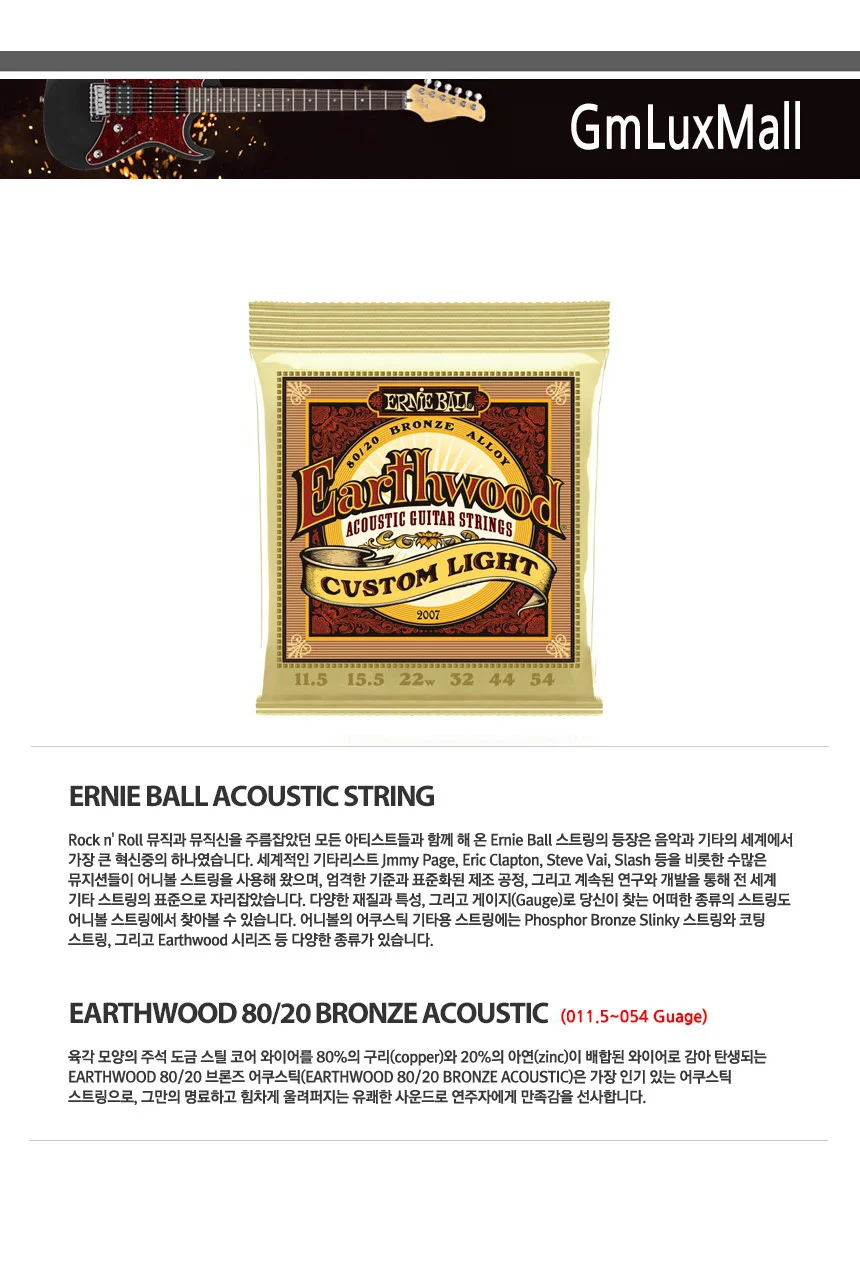 GmLuxMall

ERNIE BALL

80/20 BRONZE ALLOY

Earthwood

ACOUSTIC GUITAR STRINGS

CUSTOM LIGHT

2007

11.5 15.5 22w 32 44 54

ERNIE BALL ACOUSTIC STRING

Rock n' Roll 뮤직과 뮤직신을 주름잡았던 모든 아티스트들과 함께 해 온 Ernie Ball 스트링의 등장은 음악과 기타의 세계에서 가장 큰 혁신중의 하나였습니다. 세계적인 기타리스트 Jmmy Page, Eric Clapton, Steve Vai, Slash 등을 비롯한 수많은 뮤지션들이 어니볼 스트링을 사용해 왔으며, 엄격한 기준과 표준화된 제조 공정, 그리고 계속된 연구와 개발을 통해 전 세계 기타 스트링의 표준으로 자리잡았습니다. 다양한 재질과 특성, 그리고 게이지(Gauge)로 당신이 찾는 어떠한 종류의 스트링도 어니볼 스트링에서 찾아볼 수 있습니다. 어니볼의 어쿠스틱 기타용 스트링에는 Phosphor Bronze Slinky 스트링와 코팅 스트링, 그리고 Earthwood 시리즈 등 다양한 종류가 있습니다.

EARTHWOOD 80/20 BRONZE ACOUSTIC (011.5~054 Guage)

육각 모양의 주석 도금 스틸 코어 와이어를 80%의 구리(copper)와 20%의 아연(zinc)이 배합된 와이어로 감아 탄생되는 EARTHWOOD 80/20 브론즈 어쿠스틱(EARTHWOOD 80/20 BRONZE ACOUSTIC)은 가장 인기 있는 어쿠스틱 스트링으로, 그만의 명료하고 힘차게 울려퍼지는 유쾌한 사운드로 연주자에게 만족감을 선사합니다.